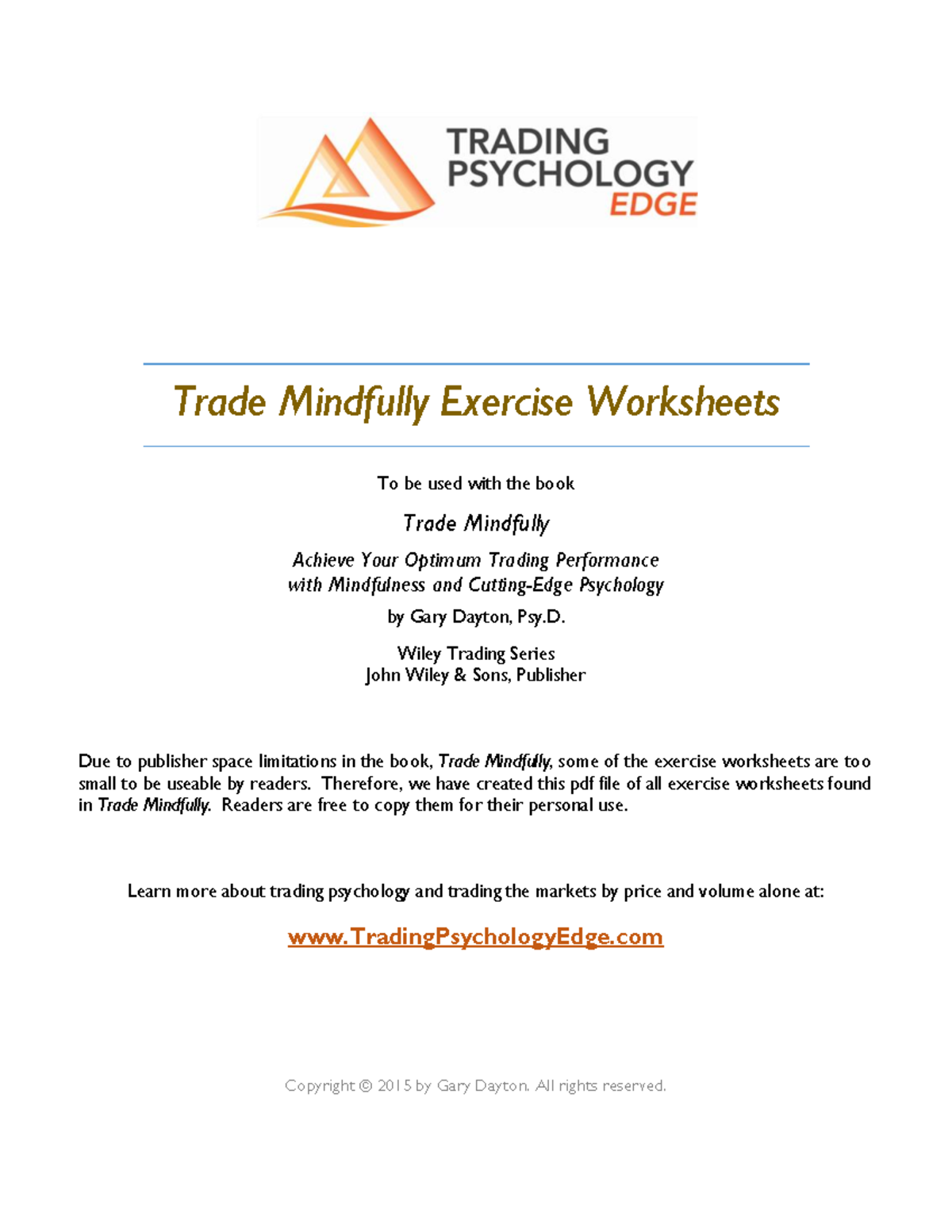 TRADING PSYCHOLOGY EDGE

Trade Mindfully Exercise Worksheets

To be used with the book

Trade Mindfully

Achieve Your Optimum Trading Performance with Mindfulness and Cutting-Edge Psychology

by Gary Dayton, Psy.D.

Wiley Trading Series
John Wiley & Sons, Publisher

Due to publisher space limitations in the book, Trade Mindfully, some of the exercise worksheets are too small to be useable by readers. Therefore, we have created this pdf file of all exercise worksheets found in Trade Mindfully. Readers are free to copy them for their personal use.

Learn more about trading psychology and trading the markets by price and volume alone at:

www.TradingPsychologyEdge.com

Copyright © 2015 by Gary Dayton. All rights reserved.